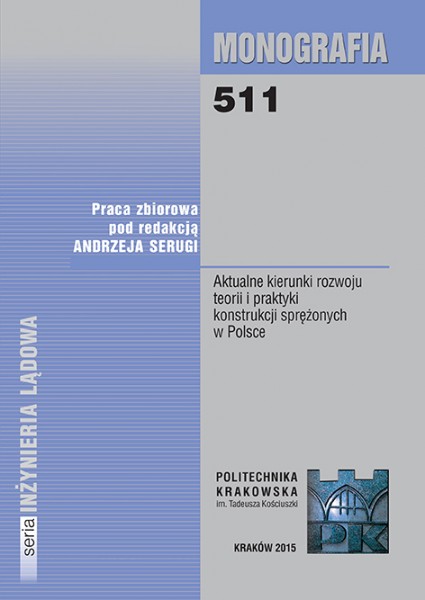 MONOGRAFIA

511

Praca zbiorowa
pod redakcją
ANDRZEJA SERUGI

Aktualne kierunki rozwoju teorii i praktyki konstrukcji sprężonych w Polsce

seria INŻYNIERIA LĄDOWA

POLITECHNIKA
KRAKOWSKA
im. Tadeusza Kościuszki

PK

KRAKÓW 2015